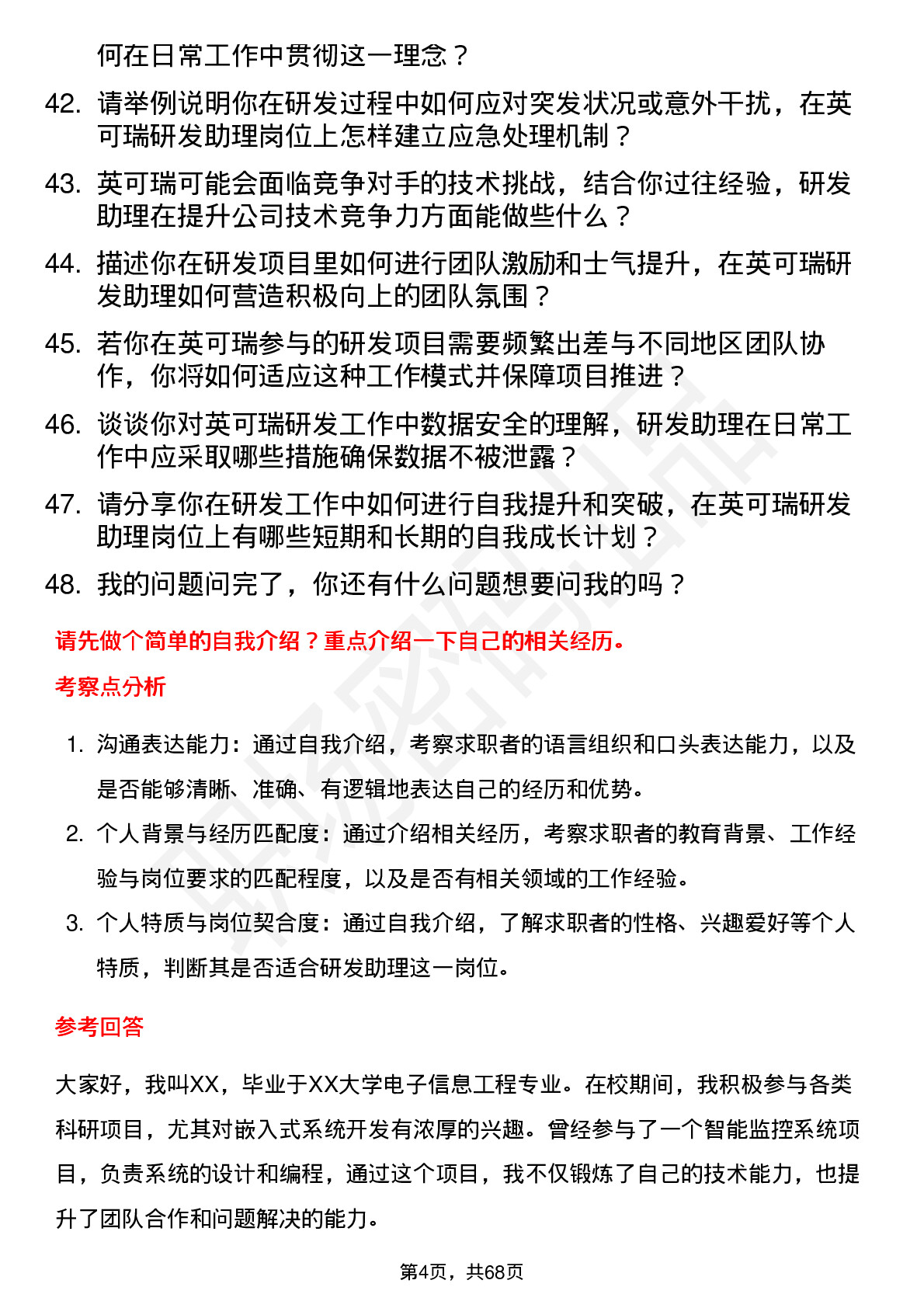 何在日常工作中贯彻这一理念？

42. 请举例说明你在研发过程中如何应对突发状况或意外干扰，在英可瑞研发助理岗位上怎样建立应急处理机制？

43. 英可瑞可能会面临竞争对手的技术挑战，结合你过往经验，研发助理在提升公司技术竞争力方面能做些什么？

44. 描述你在研发项目里如何进行团队激励和士气提升，在英可瑞研发助理如何营造积极向上的团队氛围？

45. 若你在英可瑞参与的研发项目需要频繁出差与不同地区团队协作，你将如何适应这种工作模式并保障项目推进？

46. 谈谈你对英可瑞研发工作中数据安全的理解，研发助理在日常工作中应采取哪些措施确保数据不被泄露？

47. 请分享你在研发工作中如何进行自我提升和突破，在英可瑞研发助理岗位上有哪些短期和长期的自我成长计划？

48. 我的问题问完了，你还有什么问题想要问我的吗？

请先做个简单的自我介绍？重点介绍一下自己的相关经历。

考察点分析

1. 沟通表达能力：通过自我介绍，考察求职者的语言组织和口头表达能力，以及是否能够清晰、准确、有逻辑地表达自己的经历和优势。

2. 个人背景与经历匹配度：通过介绍相关经历，考察求职者的教育背景、工作经验与岗位要求的匹配程度，以及是否有相关领域的工作经验。

3. 个人特质与岗位契合度：通过自我介绍，了解求职者的性格、兴趣爱好等个人特质，判断其是否适合研发助理这一岗位。

参考回答

大家好，我叫XX，毕业于XX大学电子信息工程专业。在校期间，我积极参与各类科研项目，尤其对嵌入式系统开发有浓厚的兴趣。曾经参与了一个智能监控系统项目，负责系统的设计和编程，通过这个项目，我不仅锻炼了自己的技术能力，也提升了团队合作和问题解决的能力。

第4页，共68页